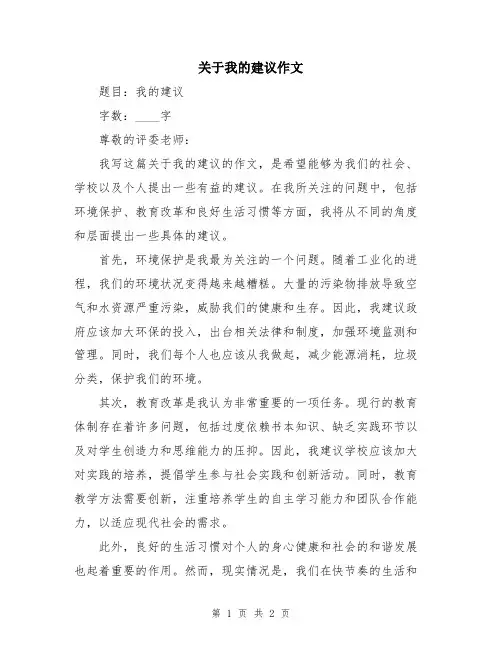 关于我的建议作文

题目：我的建议

字数：____字

尊敬的评委老师：

我写这篇关于我的建议的作文，是希望能够为我们的社会、学校以及个人提出一些有益的建议。在我所关注的问题中，包括环境保护、教育改革和良好生活习惯等方面，我将从不同的角度和层面提出一些具体的建议。

首先，环境保护是我最为关注的一个问题。随着工业化的进程，我们的环境状况变得越来越糟糕。大量的污染物排放导致空气和水资源严重污染，威胁我们的健康和生存。因此，我建议政府应该加大环保的投入，出台相关法律和制度，加强环境监测和管理。同时，我们每个人也应该从我做起，减少能源消耗，垃圾分类，保护我们的环境。

其次，教育改革是我认为非常重要的一项任务。现行的教育体制存在着许多问题，包括过度依赖书本知识、缺乏实践环节以及对学生创造力和思维能力的压抑。因此，我建议学校应该加大对实践的培养，提倡学生参与社会实践和创新活动。同时，教育教学方法需要创新，注重培养学生的自主学习能力和团队合作能力，以适应现代社会的需求。

此外，良好的生活习惯对个人的身心健康和社会的和谐发展也起着重要的作用。然而，现实情况是，我们在快节奏的生活和

第 1 页 共 2 页